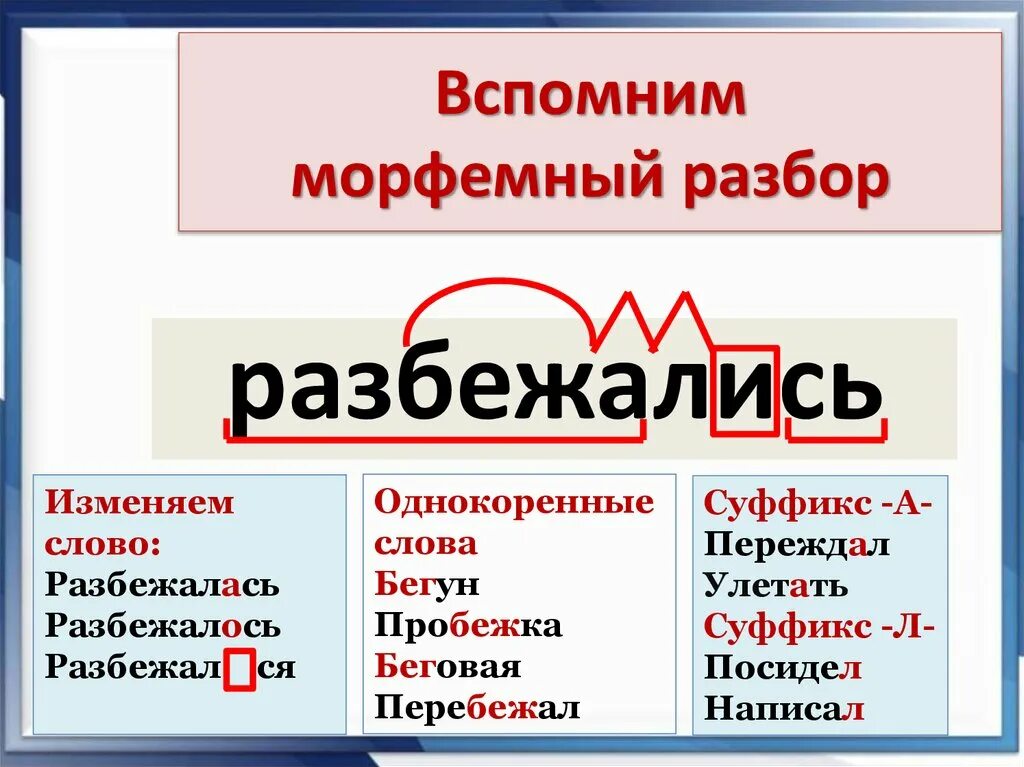 Вспомним морфемный разбор

разбежались

Изменяем слово:
Разбежалась
Разбежалось
Разбежал ся

Однокоренные слова
Бегун
Пробежка
Беговая
Перебежал

Суффикс -А-
Переждал
Улетать
Суффикс -Л-
Посидел
Написал